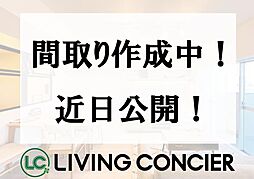 間取り作成中！

近日公開！

LC LIVING CONCIER